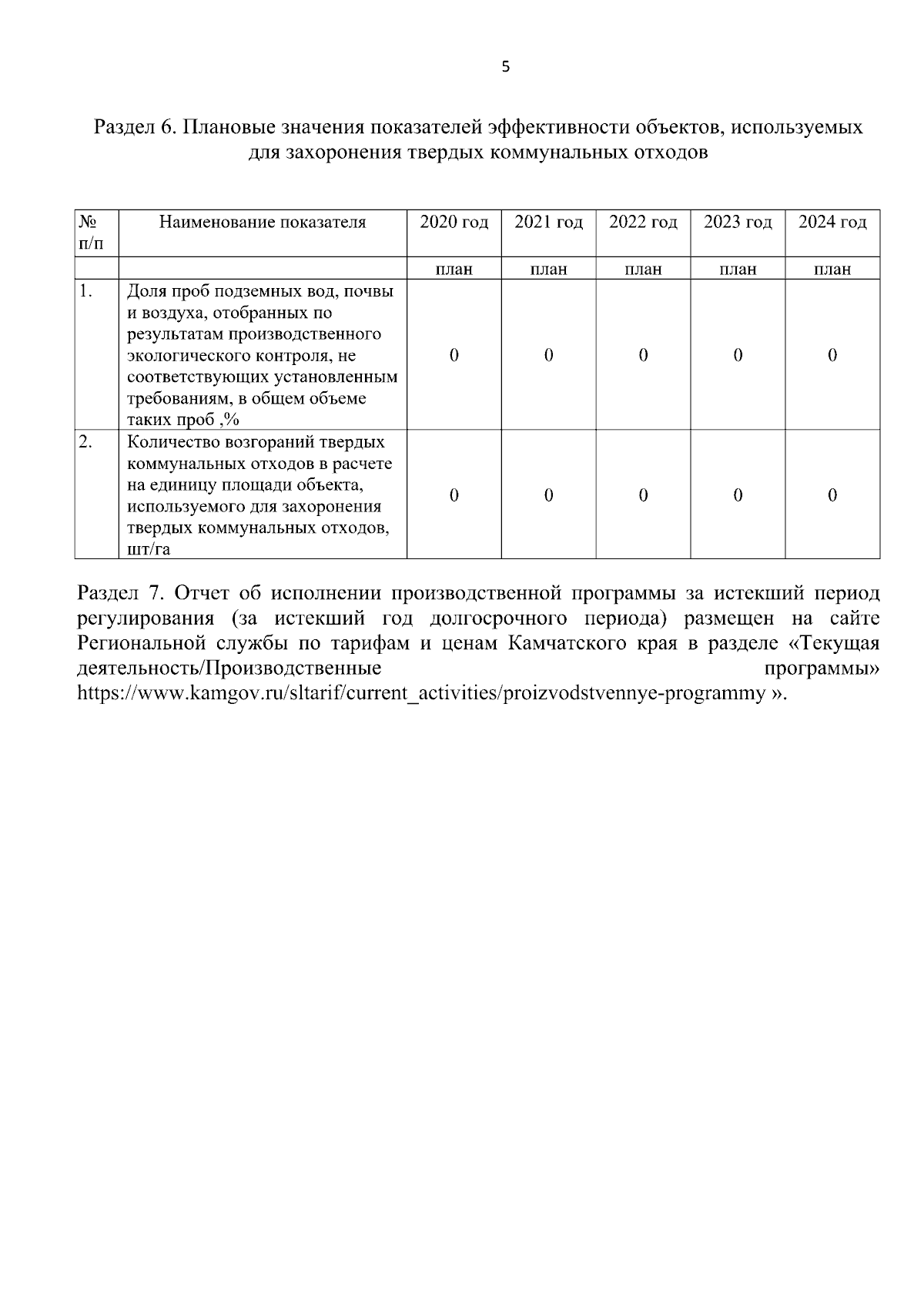 5

Раздел 6. Плановые значения показателей эффективности объектов, используемых для захоронения твердых коммунальных отходов

| № п/п | Наименование показателя | 2020 год | 2021 год | 2022 год | 2023 год | 2024 год |
|---|---|---|---|---|---|---|
| | | план | план | план | план | план |
| 1. | Доля проб подземных вод, почвы и воздуха, отобранных по результатам производственного экологического контроля, не соответствующих установленным требованиям, в общем объеме таких проб ,% | 0 | 0 | 0 | 0 | 0 |
| 2. | Количество возгораний твердых коммунальных отходов в расчете на единицу площади объекта, используемого для захоронения твердых коммунальных отходов, шт/га | 0 | 0 | 0 | 0 | 0 |

Раздел 7. Отчет об исполнении производственной программы за истекший период регулирования (за истекший год долгосрочного периода) размещен на сайте Региональной службы по тарифам и ценам Камчатского края в разделе «Текущая деятельность/Производственные программы» https://www.kamgov.ru/sltarif/current_activities/proizvodstvennye-programmy ».